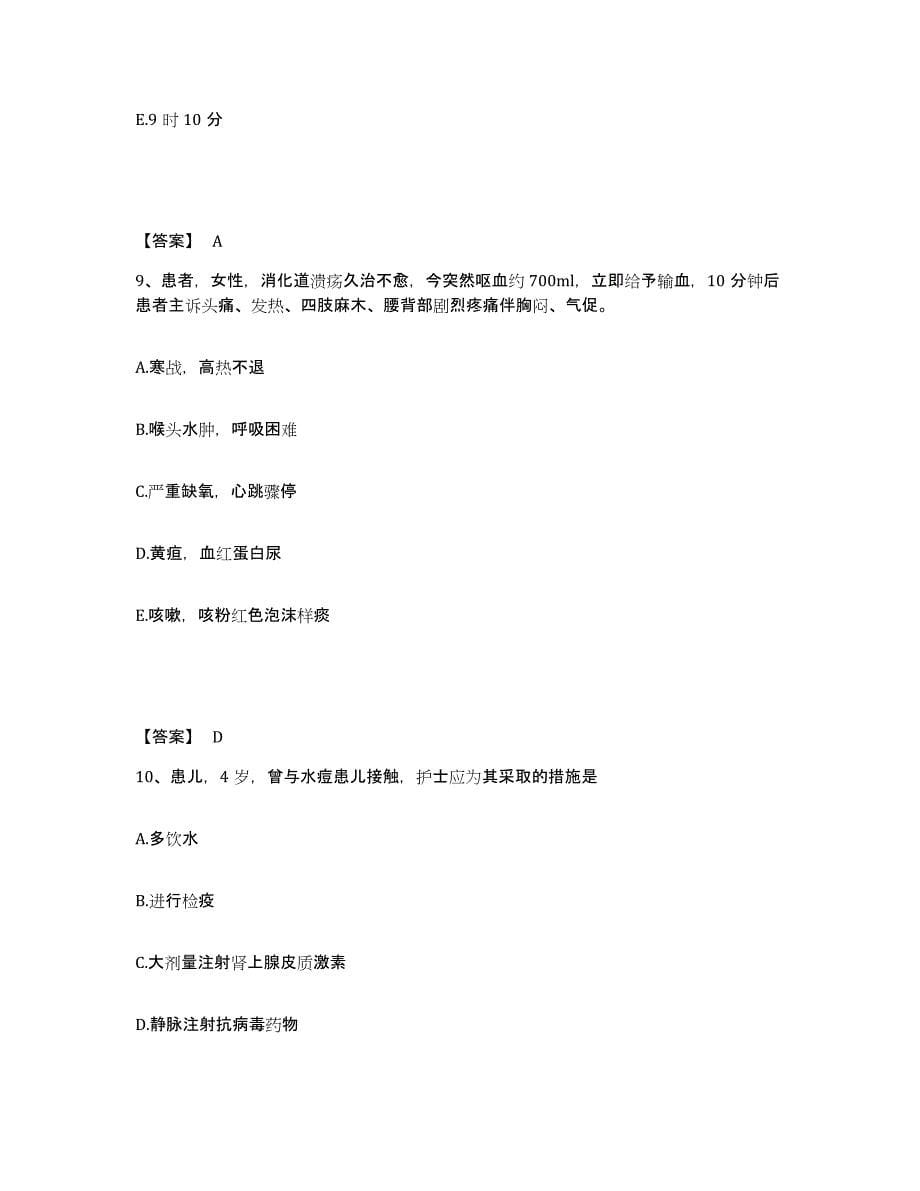 E.9 时 10 分

【答案】 A

9、患者，女性，消化道溃疡久治不愈，今突然呕血约 700ml，立即给予输血，10 分钟后患者主诉头痛、发热、四肢麻木、腰背部剧烈疼痛伴胸闷、气促。

A.寒战，高热不退

B.喉头水肿，呼吸困难

C.严重缺氧，心跳骤停

D.黄疸，血红蛋白尿

E.咳嗽，咳粉红色泡沫样痰

【答案】 D

10、患儿，4 岁，曾与水痘患儿接触，护士应为其采取的措施是

A.多饮水

B.进行检疫

C.大剂量注射肾上腺皮质激素

D.静脉注射抗病毒药物